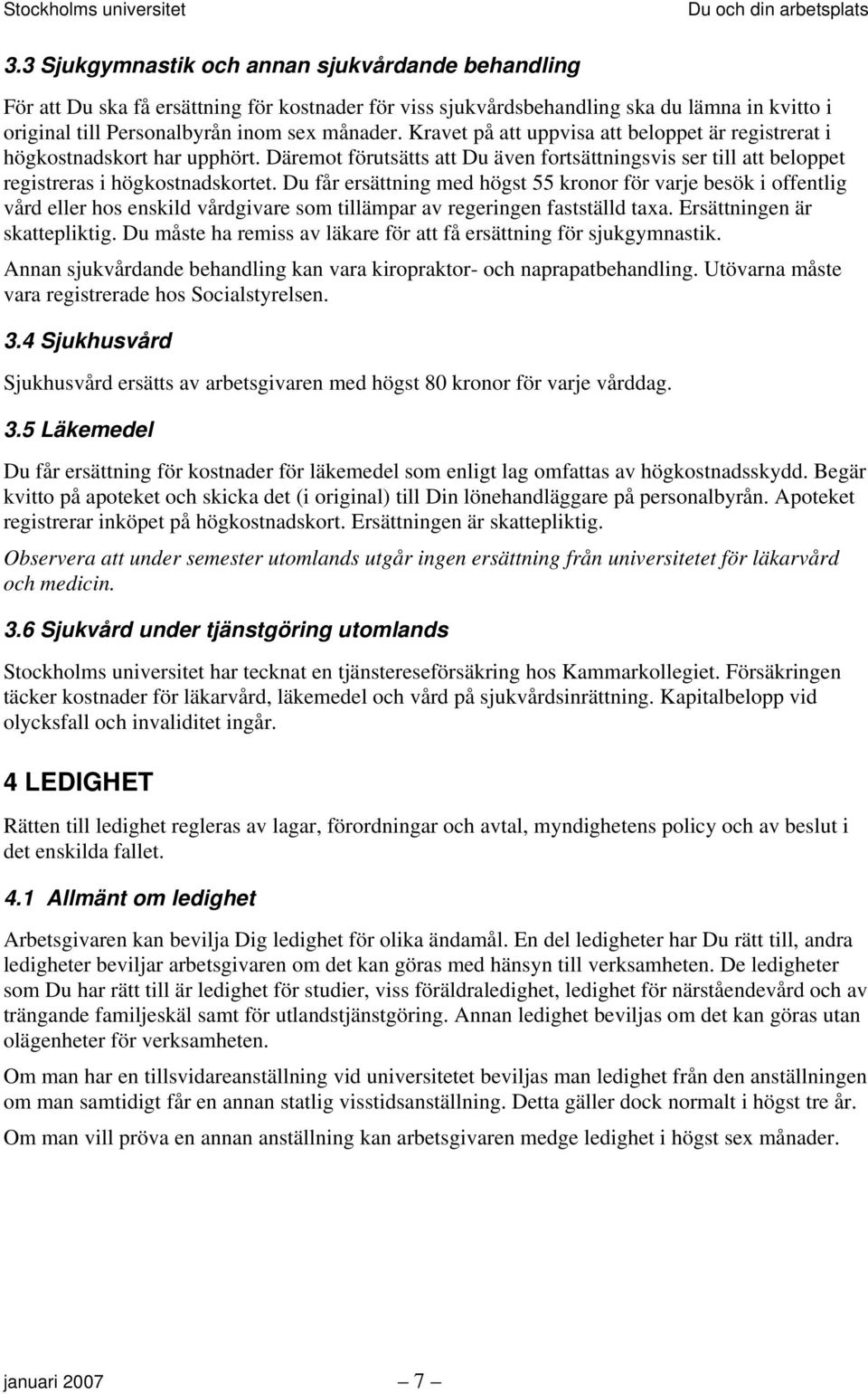 Stockholms universitet Du och din arbetsplats

3.3 Sjukgymnastik och annan sjukvårdande behandling

För att Du ska få ersättning för kostnader för viss sjukvårdsbehandling ska du lämna in kvitto i original till Personalbyrån inom sex månader. Kravet på att uppvisa att beloppet är registrerat i högkostnadskort har upphört. Däremot förutsätts att Du även fortsättningsvis ser till att beloppet registreras i högkostnadskortet. Du får ersättning med högst 55 kronor för varje besök i offentlig vård eller hos enskild vårdgivare som tillämpar av regeringen fastställd taxa. Ersättningen är skattepliktig. Du måste ha remiss av läkare för att få ersättning för sjukgymnastik.

Annan sjukvårdande behandling kan vara kiropraktor- och naprapatbehandling. Utövarna måste vara registrerade hos Socialstyrelsen.

3.4 Sjukhusvård

Sjukhusvård ersätts av arbetsgivaren med högst 80 kronor för varje vårddag.

3.5 Läkemedel

Du får ersättning för kostnader för läkemedel som enligt lag omfattas av högkostnadsskydd. Begär kvitto på apoteket och skicka det (i original) till Din lönehandläggare på personalbyrån. Apoteket registrerar inköpet på högkostnadskort. Ersättningen är skattepliktig.

Observera att under semester utomlands utgår ingen ersättning från universitetet för läkarvård och medicin.

3.6 Sjukvård under tjänstgöring utomlands

Stockholms universitet har tecknat en tjänstereseförsäkring hos Kammarkollegiet. Försäkringen täcker kostnader för läkarvård, läkemedel och vård på sjukvårdsinrättning. Kapitalbelopp vid olycksfall och invaliditet ingår.

4 LEDIGHET

Rätten till ledighet regleras av lagar, förordningar och avtal, myndighetens policy och av beslut i det enskilda fallet.

4.1 Allmänt om ledighet

Arbetsgivaren kan bevilja Dig ledighet för olika ändamål. En del ledigheter har Du rätt till, andra ledigheter beviljar arbetsgivaren om det kan göras med hänsyn till verksamheten. De ledigheter som Du har rätt till är ledighet för studier, viss föräldraledighet, ledighet för närståendevård och av trängande familjeskäl samt för utlandstjänstgöring. Annan ledighet beviljas om det kan göras utan olägenheter för verksamheten.

Om man har en tillsvidareanställning vid universitetet beviljas man ledighet från den anställningen om man samtidigt får en annan statlig visstidsanställning. Detta gäller dock normalt i högst tre år.

Om man vill pröva en annan anställning kan arbetsgivaren medge ledighet i högst sex månader.

januari 2007 — 7 —